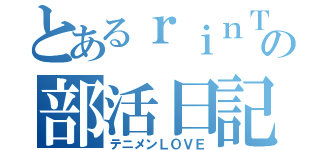 とあるｒｉｎＴの
部活日記
テニメンＬＯＶＥ